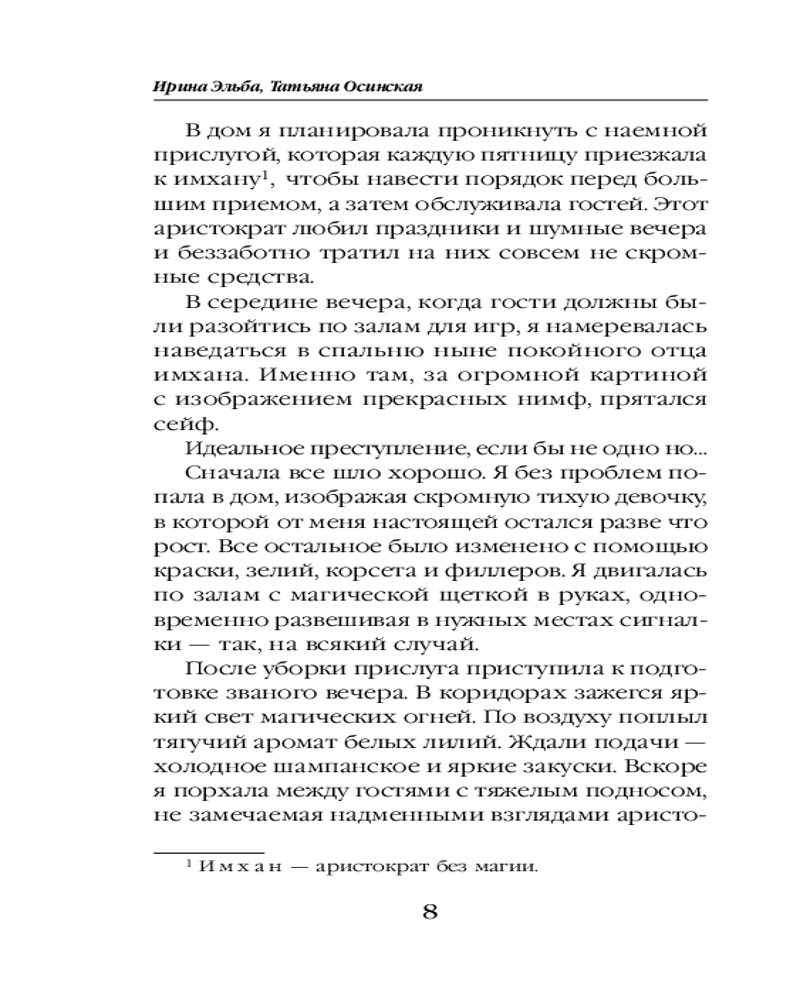 Ирина Эльба, Татьяна Осинская

В дом я планировала проникнуть с наемной прислугой, которая каждую пятницу приезжала к имхану$^1$, чтобы навести порядок перед большим приемом, а затем обслуживала гостей. Этот аристократ любил праздники и шумные вечера и беззаботно тратил на них совсем не скромные средства.

В середине вечера, когда гости должны были разойтись по залам для игр, я намеревалась наведаться в спальню ныне покойного отца имхана. Именно там, за огромной картиной с изображением прекрасных нимф, прятался сейф.

Идеальное преступление, если бы не одно но...

Сначала все шло хорошо. Я без проблем попала в дом, изображая скромную тихую девочку, в которой от меня настоящей остался разве что рост. Все остальное было изменено с помощью краски, зелий, корсета и филлеров. Я двигалась по залам с магической щеткой в руках, одновременно развешивая в нужных местах сигналки — так, на всякий случай.

После уборки прислуга приступила к подготовке званого вечера. В коридорах зажегся яркий свет магических огней. По воздуху поплыл тягучий аромат белых лилий. Ждали подачи — холодное шампанское и яркие закуски. Вскоре я порхала между гостями с тяжелым подносом, не замечаемая надменными взглядами аристо-

$^1$ Имхан — аристократ без магии.

8